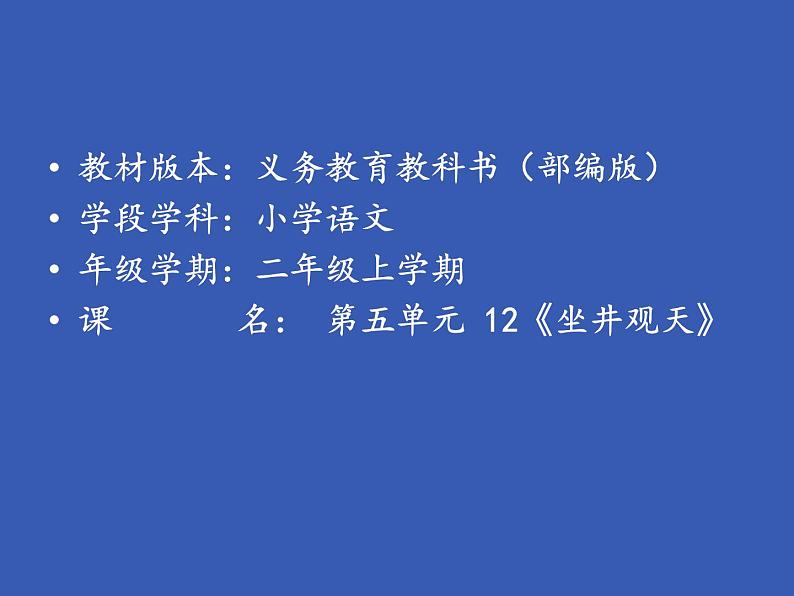 • 教材版本：义务教育教科书（部编版）
• 学段学科：小学语文
• 年级学期：二年级上学期
• 课　　　名：　第五单元 12《坐井观天》